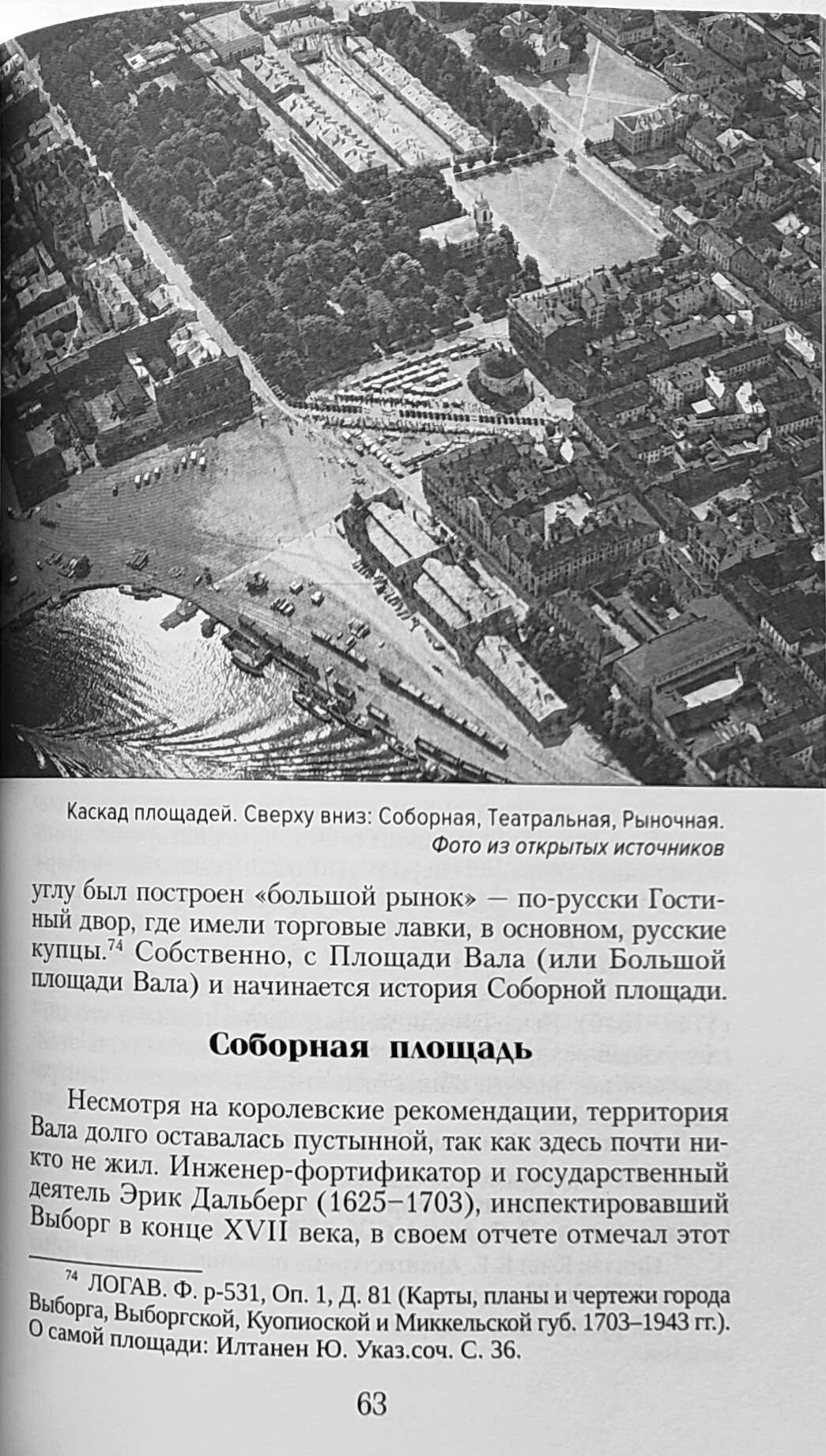 Каскад площадей. Сверху вниз: Соборная, Театральная, Рыночная.
Фото из открытых источников

углу был построен «большой рынок» — по-русски Гостиный двор, где имели торговые лавки, в основном, русские купцы.$^{74}$ Собственно, с Площади Вала (или Большой площади Вала) и начинается история Соборной площади.

Соборная площадь

Несмотря на королевские рекомендации, территория Вала долго оставалась пустынной, так как здесь почти никто не жил. Инженер-фортификатор и государственный деятель Эрик Дальберг (1625–1703), инспектировавший Выборг в конце XVII века, в своем отчете отмечал этот

$^{74}$ ЛОГАВ. Ф. р-531, Оп. 1, Д. 81 (Карты, планы и чертежи города Выборга, Выборгской, Куопиоской и Миккельской губ. 1703–1943 гг.). О самой площади: Илтанен Ю. Указ.соч. С. 36.

63